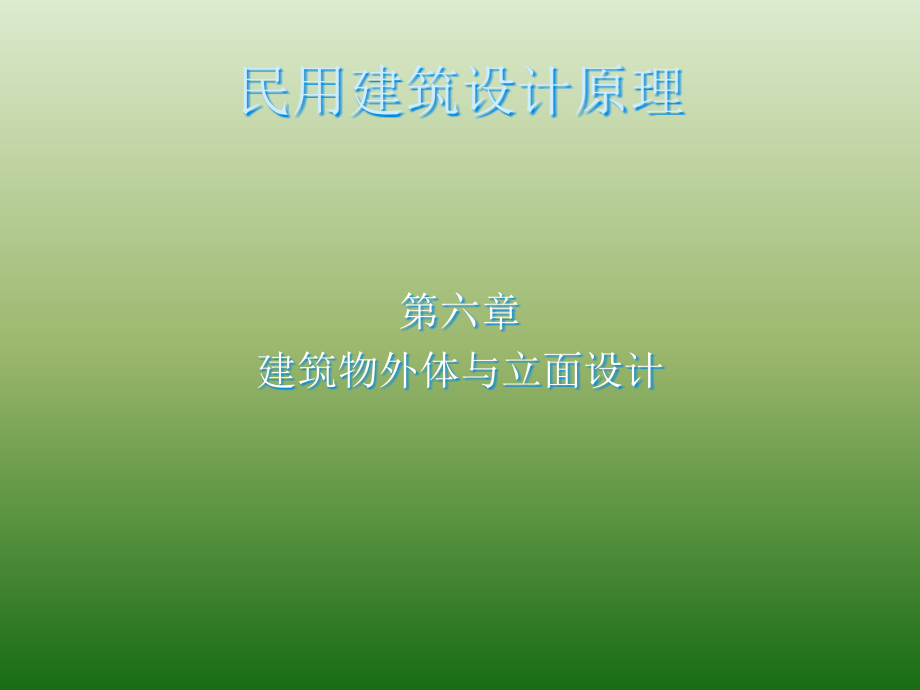 民用建筑设计原理

第六章
建筑物外体与立面设计